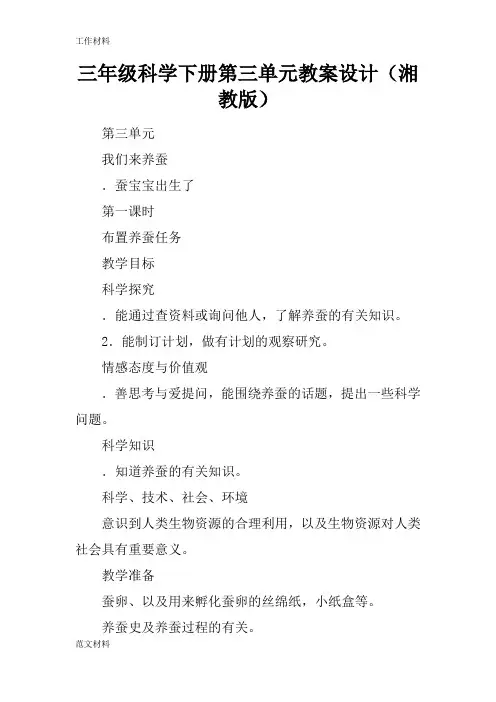 工作材料

三年级科学下册第三单元教案设计（湘教版）

第三单元

我们来养蚕

．蚕宝宝出生了

第一课时

布置养蚕任务

教学目标

科学探究

．能通过查资料或询问他人，了解养蚕的有关知识。

2．能制订计划，做有计划的观察研究。

情感态度与价值观

．善思考与爱提问，能围绕养蚕的话题，提出一些科学问题。

科学知识

．知道养蚕的有关知识。

科学、技术、社会、环境

意识到人类生物资源的合理利用，以及生物资源对人类社会具有重要意义。

教学准备

蚕卵、以及用来孵化蚕卵的丝绵纸，小纸盒等。

养蚕史及养蚕过程的有关。

范文材料